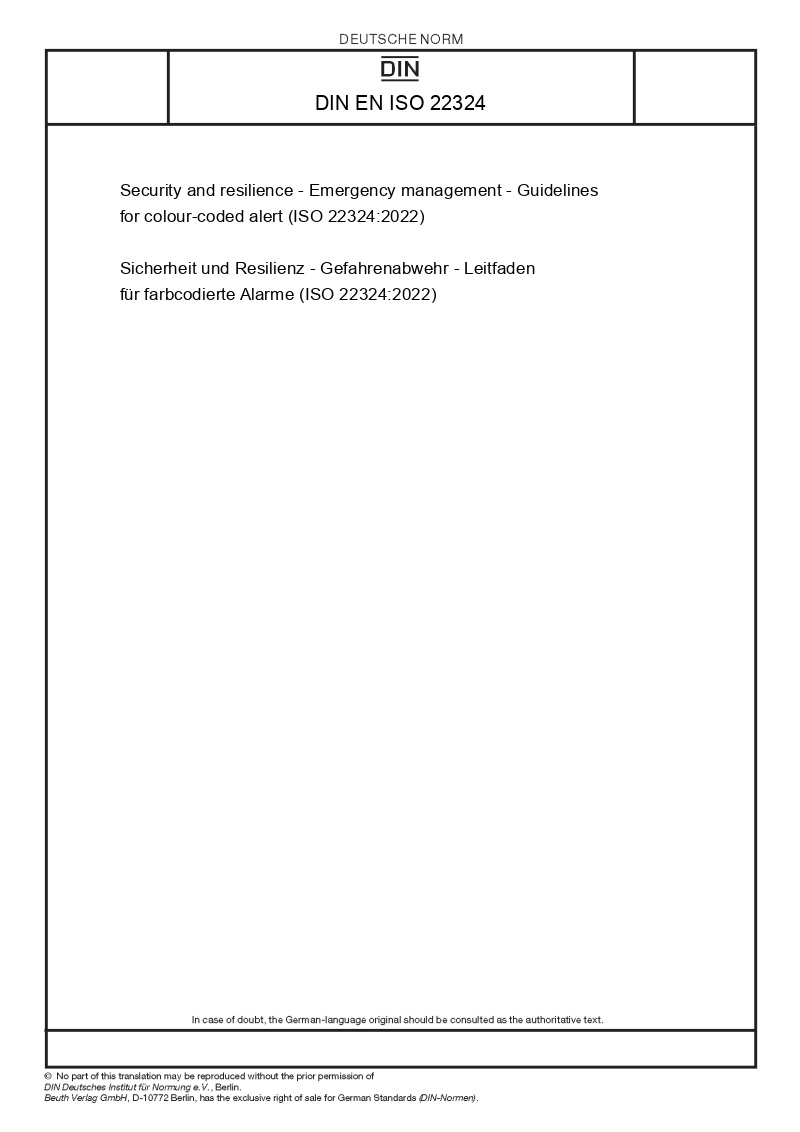 DEUTSCHE NORM

DIN

DIN EN ISO 22324

Security and resilience - Emergency management - Guidelines for colour-coded alert (ISO 22324:2022)

Sicherheit und Resilienz - Gefahrenabwehr - Leitfaden für farbcodierte Alarme (ISO 22324:2022)

In case of doubt, the German-language original should be consulted as the authoritative text.

© No part of this translation may be reproduced without the prior permission of DIN Deutsches Institut für Normung e.V., Berlin.
Beuth Verlag GmbH, D-10772 Berlin, has the exclusive right of sale for German Standards (DIN-Normen).